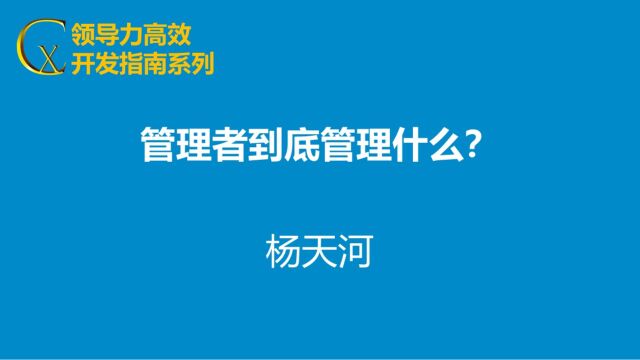 CX
领导力高效
开发指南系列

管理者到底管理什么?

杨天河